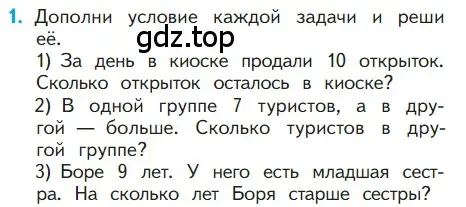 1. Дополни условие каждой задачи и реши её.
gdz.top
1) За день в киоске продали 10 открыток. Сколько открыток осталось в киоске?
2) В одной группе 7 туристов, а в другой — больше. Сколько туристов в другой группе?
3) Боре 9 лет. У него есть младшая сестра. На сколько лет Боря старше сестры?